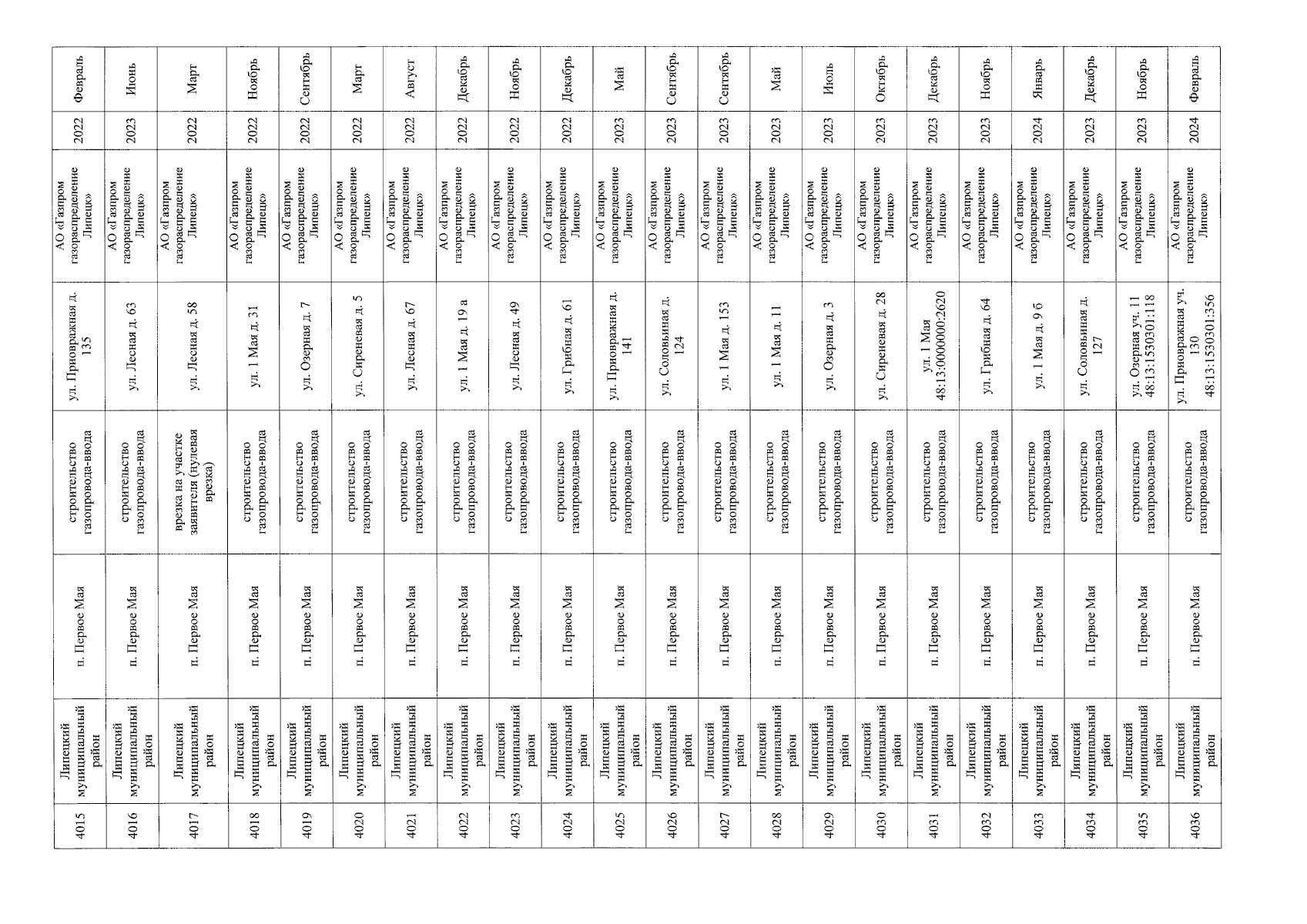 | 4015 | Липецкий муниципальный район | п. Первое Мая | строительство газопровода-ввода | ул. Приовражная д. 135 | АО «Газпром газораспределение Липецк» | 2022 | Февраль |
|---|---|---|---|---|---|---|---|
| 4016 | Липецкий муниципальный район | п. Первое Мая | строительство газопровода-ввода | ул. Лесная д. 63 | АО «Газпром газораспределение Липецк» | 2023 | Июнь |
| 4017 | Липецкий муниципальный район | п. Первое Мая | врезка на участке заявителя (нулевая врезка) | ул. Лесная д. 58 | АО «Газпром газораспределение Липецк» | 2022 | Март |
| 4018 | Липецкий муниципальный район | п. Первое Мая | строительство газопровода-ввода | ул. 1 Мая д. 31 | АО «Газпром газораспределение Липецк» | 2022 | Ноябрь |
| 4019 | Липецкий муниципальный район | п. Первое Мая | строительство газопровода-ввода | ул. Озерная д. 7 | АО «Газпром газораспределение Липецк» | 2022 | Сентябрь |
| 4020 | Липецкий муниципальный район | п. Первое Мая | строительство газопровода-ввода | ул. Сиреневая д. 5 | АО «Газпром газораспределение Липецк» | 2022 | Март |
| 4021 | Липецкий муниципальный район | п. Первое Мая | строительство газопровода-ввода | ул. Лесная д. 67 | АО «Газпром газораспределение Липецк» | 2022 | Август |
| 4022 | Липецкий муниципальный район | п. Первое Мая | строительство газопровода-ввода | ул. 1 Мая д. 19 а | АО «Газпром газораспределение Липецк» | 2022 | Декабрь |
| 4023 | Липецкий муниципальный район | п. Первое Мая | строительство газопровода-ввода | ул. Лесная д. 49 | АО «Газпром газораспределение Липецк» | 2022 | Ноябрь |
| 4024 | Липецкий муниципальный район | п. Первое Мая | строительство газопровода-ввода | ул. Грибная д. 61 | АО «Газпром газораспределение Липецк» | 2022 | Декабрь |
| 4025 | Липецкий муниципальный район | п. Первое Мая | строительство газопровода-ввода | ул. Приовражная д. 141 | АО «Газпром газораспределение Липецк» | 2023 | Май |
| 4026 | Липецкий муниципальный район | п. Первое Мая | строительство газопровода-ввода | ул. Соловьиная д. 124 | АО «Газпром газораспределение Липецк» | 2023 | Сентябрь |
| 4027 | Липецкий муниципальный район | п. Первое Мая | строительство газопровода-ввода | ул. 1 Мая д. 153 | АО «Газпром газораспределение Липецк» | 2023 | Сентябрь |
| 4028 | Липецкий муниципальный район | п. Первое Мая | строительство газопровода-ввода | ул. 1 Мая д. 11 | АО «Газпром газораспределение Липецк» | 2023 | Май |
| 4029 | Липецкий муниципальный район | п. Первое Мая | строительство газопровода-ввода | ул. Озерная д. 3 | АО «Газпром газораспределение Липецк» | 2023 | Июль |
| 4030 | Липецкий муниципальный район | п. Первое Мая | строительство газопровода-ввода | ул. Сиреневая д. 28 | АО «Газпром газораспределение Липецк» | 2023 | Октябрь |
| 4031 | Липецкий муниципальный район | п. Первое Мая | строительство газопровода-ввода | ул. 1 Мая 48:13:0000000:2620 | АО «Газпром газораспределение Липецк» | 2023 | Декабрь |
| 4032 | Липецкий муниципальный район | п. Первое Мая | строительство газопровода-ввода | ул. Грибная д. 64 | АО «Газпром газораспределение Липецк» | 2023 | Ноябрь |
| 4033 | Липецкий муниципальный район | п. Первое Мая | строительство газопровода-ввода | ул. 1 Мая д. 9 б | АО «Газпром газораспределение Липецк» | 2024 | Январь |
| 4034 | Липецкий муниципальный район | п. Первое Мая | строительство газопровода-ввода | ул. Соловьиная д. 127 | АО «Газпром газораспределение Липецк» | 2023 | Декабрь |
| 4035 | Липецкий муниципальный район | п. Первое Мая | строительство газопровода-ввода | ул. Озерная уч. 11 48:13:1530301:118 | АО «Газпром газораспределение Липецк» | 2023 | Ноябрь |
| 4036 | Липецкий муниципальный район | п. Первое Мая | строительство газопровода-ввода | ул. Приовражная уч. 130 48:13:1530301:356 | АО «Газпром газораспределение Липецк» | 2024 | Февраль |